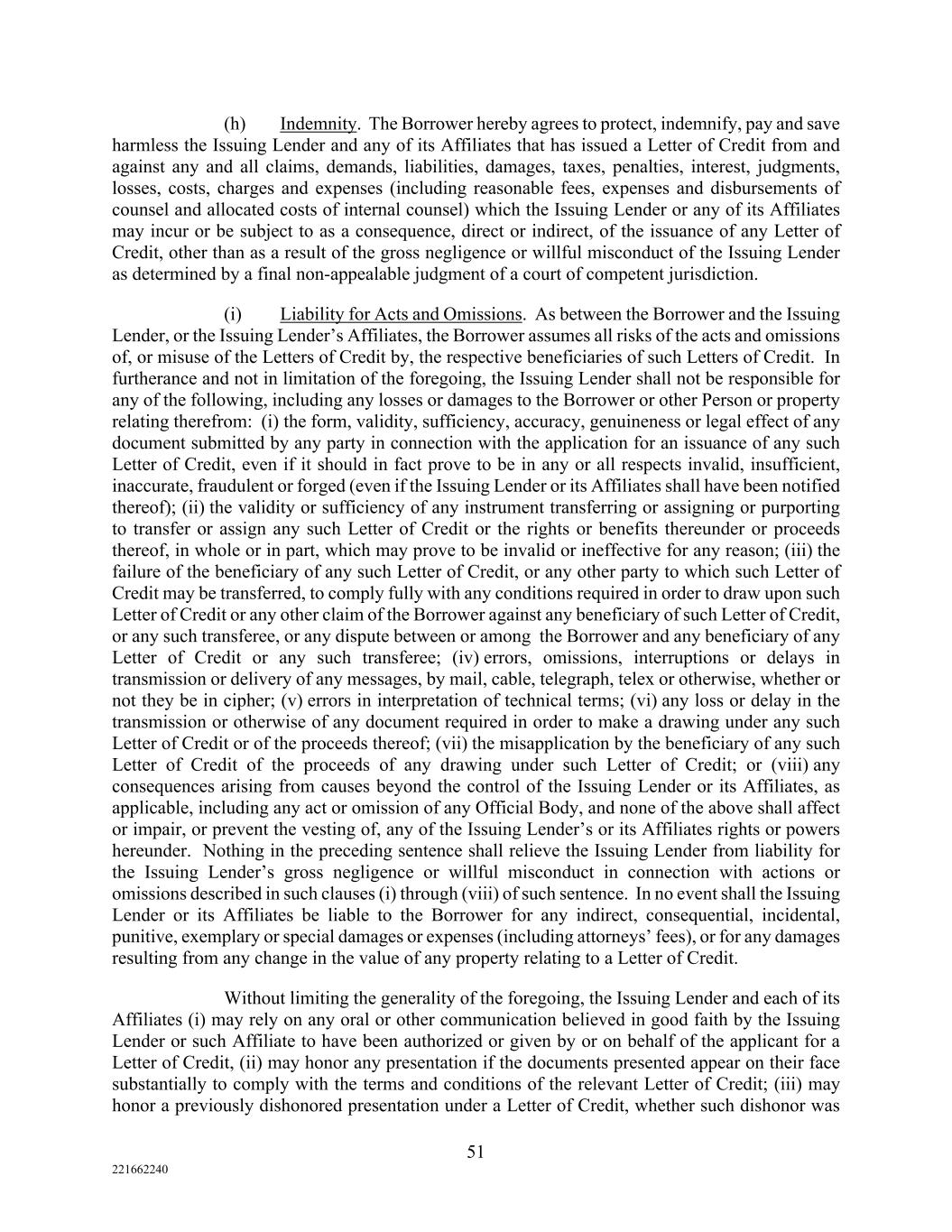 (h) Indemnity. The Borrower hereby agrees to protect, indemnify, pay and save harmless the Issuing Lender and any of its Affiliates that has issued a Letter of Credit from and against any and all claims, demands, liabilities, damages, taxes, penalties, interest, judgments, losses, costs, charges and expenses (including reasonable fees, expenses and disbursements of counsel and allocated costs of internal counsel) which the Issuing Lender or any of its Affiliates may incur or be subject to as a consequence, direct or indirect, of the issuance of any Letter of Credit, other than as a result of the gross negligence or willful misconduct of the Issuing Lender as determined by a final non-appealable judgment of a court of competent jurisdiction.

(i) Liability for Acts and Omissions. As between the Borrower and the Issuing Lender, or the Issuing Lender's Affiliates, the Borrower assumes all risks of the acts and omissions of, or misuse of the Letters of Credit by, the respective beneficiaries of such Letters of Credit. In furtherance and not in limitation of the foregoing, the Issuing Lender shall not be responsible for any of the following, including any losses or damages to the Borrower or other Person or property relating therefrom: (i) the form, validity, sufficiency, accuracy, genuineness or legal effect of any document submitted by any party in connection with the application for an issuance of any such Letter of Credit, even if it should in fact prove to be in any or all respects invalid, insufficient, inaccurate, fraudulent or forged (even if the Issuing Lender or its Affiliates shall have been notified thereof); (ii) the validity or sufficiency of any instrument transferring or assigning or purporting to transfer or assign any such Letter of Credit or the rights or benefits thereunder or proceeds thereof, in whole or in part, which may prove to be invalid or ineffective for any reason; (iii) the failure of the beneficiary of any such Letter of Credit, or any other party to which such Letter of Credit may be transferred, to comply fully with any conditions required in order to draw upon such Letter of Credit or any other claim of the Borrower against any beneficiary of such Letter of Credit, or any such transferee, or any dispute between or among the Borrower and any beneficiary of any Letter of Credit or any such transferee; (iv) errors, omissions, interruptions or delays in transmission or delivery of any messages, by mail, cable, telegraph, telex or otherwise, whether or not they be in cipher; (v) errors in interpretation of technical terms; (vi) any loss or delay in the transmission or otherwise of any document required in order to make a drawing under any such Letter of Credit or of the proceeds thereof; (vii) the misapplication by the beneficiary of any such Letter of Credit of the proceeds of any drawing under such Letter of Credit; or (viii) any consequences arising from causes beyond the control of the Issuing Lender or its Affiliates, as applicable, including any act or omission of any Official Body, and none of the above shall affect or impair, or prevent the vesting of, any of the Issuing Lender's or its Affiliates rights or powers hereunder. Nothing in the preceding sentence shall relieve the Issuing Lender from liability for the Issuing Lender's gross negligence or willful misconduct in connection with actions or omissions described in such clauses (i) through (viii) of such sentence. In no event shall the Issuing Lender or its Affiliates be liable to the Borrower for any indirect, consequential, incidental, punitive, exemplary or special damages or expenses (including attorneys' fees), or for any damages resulting from any change in the value of any property relating to a Letter of Credit.

Without limiting the generality of the foregoing, the Issuing Lender and each of its Affiliates (i) may rely on any oral or other communication believed in good faith by the Issuing Lender or such Affiliate to have been authorized or given by or on behalf of the applicant for a Letter of Credit, (ii) may honor any presentation if the documents presented appear on their face substantially to comply with the terms and conditions of the relevant Letter of Credit; (iii) may honor a previously dishonored presentation under a Letter of Credit, whether such dishonor was

51

221662240